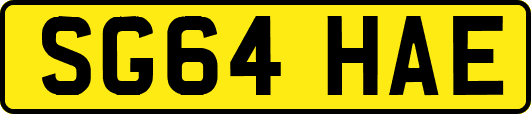 SG64 HAE